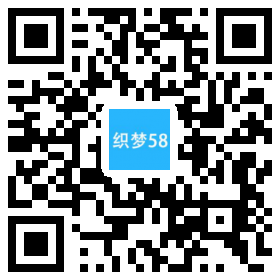 织梦58